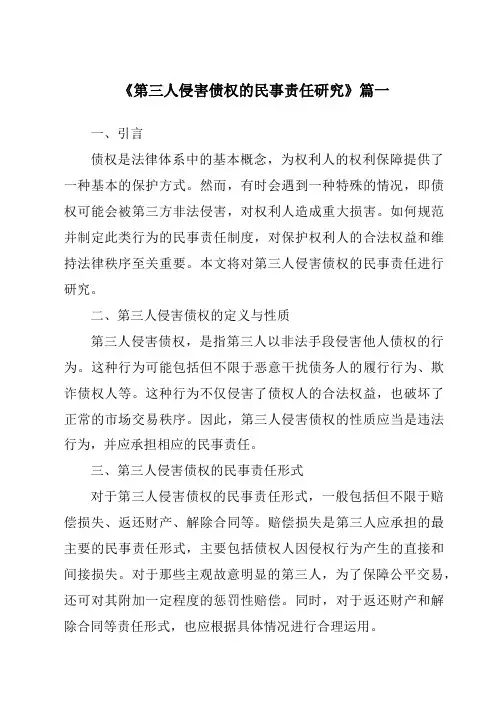 《第三人侵害债权的民事责任研究》篇一

一、引言

债权是法律体系中的基本概念，为权利人的权利保障提供了一种基本的保护方式。然而，有时会遇到一种特殊的情况，即债权可能会被第三方非法侵害，对权利人造成重大损害。如何规范并制定此类行为的民事责任制度，对保护权利人的合法权益和维持法律秩序至关重要。本文将对第三人侵害债权的民事责任进行研究。

二、第三人侵害债权的定义与性质

第三人侵害债权，是指第三人以非法手段侵害他人债权的行为。这种行为可能包括但不限于恶意干扰债务人的履行行为、欺诈债权人等。这种行为不仅侵害了债权人的合法权益，也破坏了正常的市场交易秩序。因此，第三人侵害债权的性质应当是违法行为，并应承担相应的民事责任。

三、第三人侵害债权的民事责任形式

对于第三人侵害债权的民事责任形式，一般包括但不限于赔偿损失、返还财产、解除合同等。赔偿损失是第三人应承担的最主要的民事责任形式，主要包括债权人因侵权行为产生的直接和间接损失。对于那些主观故意明显的第三人，为了保障公平交易，还可对其附加一定程度的惩罚性赔偿。同时，对于返还财产和解除合同等责任形式，也应根据具体情况进行合理运用。